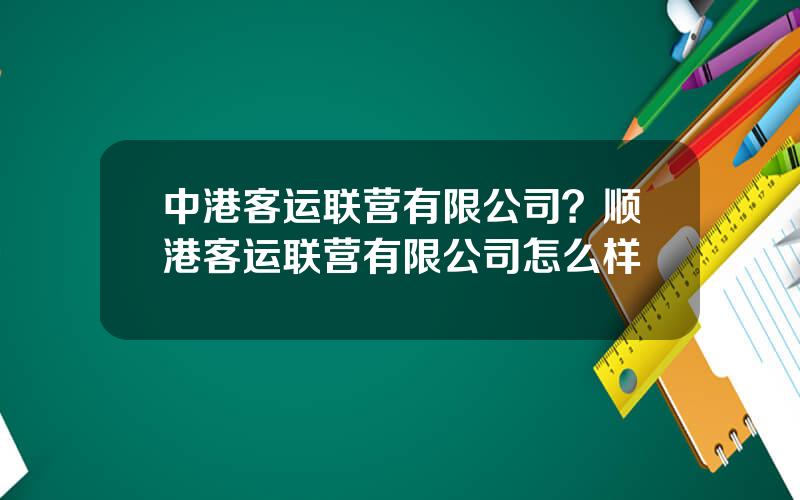 中港客运联营有限公司？顺港客运联营有限公司怎么样